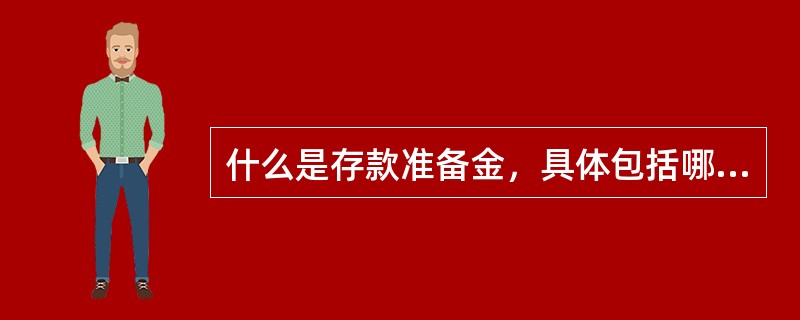 什么是存款准备金，具体包括哪...